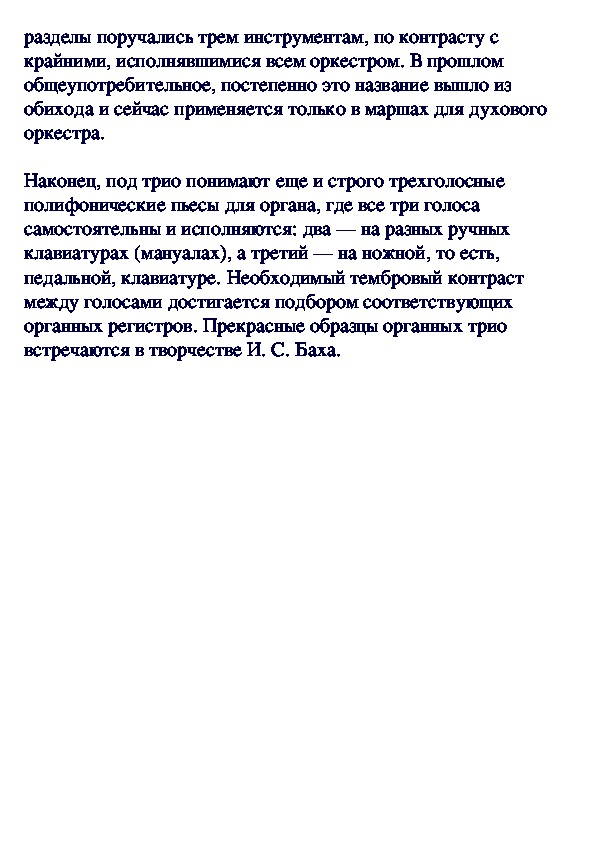 разделы поручались трем инструментам, по контрасту с крайними, исполнявшимися всем оркестром. В прошлом общеупотребительное, постепенно это название вышло из обихода и сейчас применяется только в маршах для духового оркестра.

Наконец, под трио понимают еще и строго трехголосные полифонические пьесы для органа, где все три голоса самостоятельны и исполняются: два — на разных ручных клавиатурах (мануалах), а третий — на ножной, то есть, педальной, клавиатуре. Необходимый тембровый контраст между голосами достигается подбором соответствующих органных регистров. Прекрасные образцы органных трио встречаются в творчестве И. С. Баха.